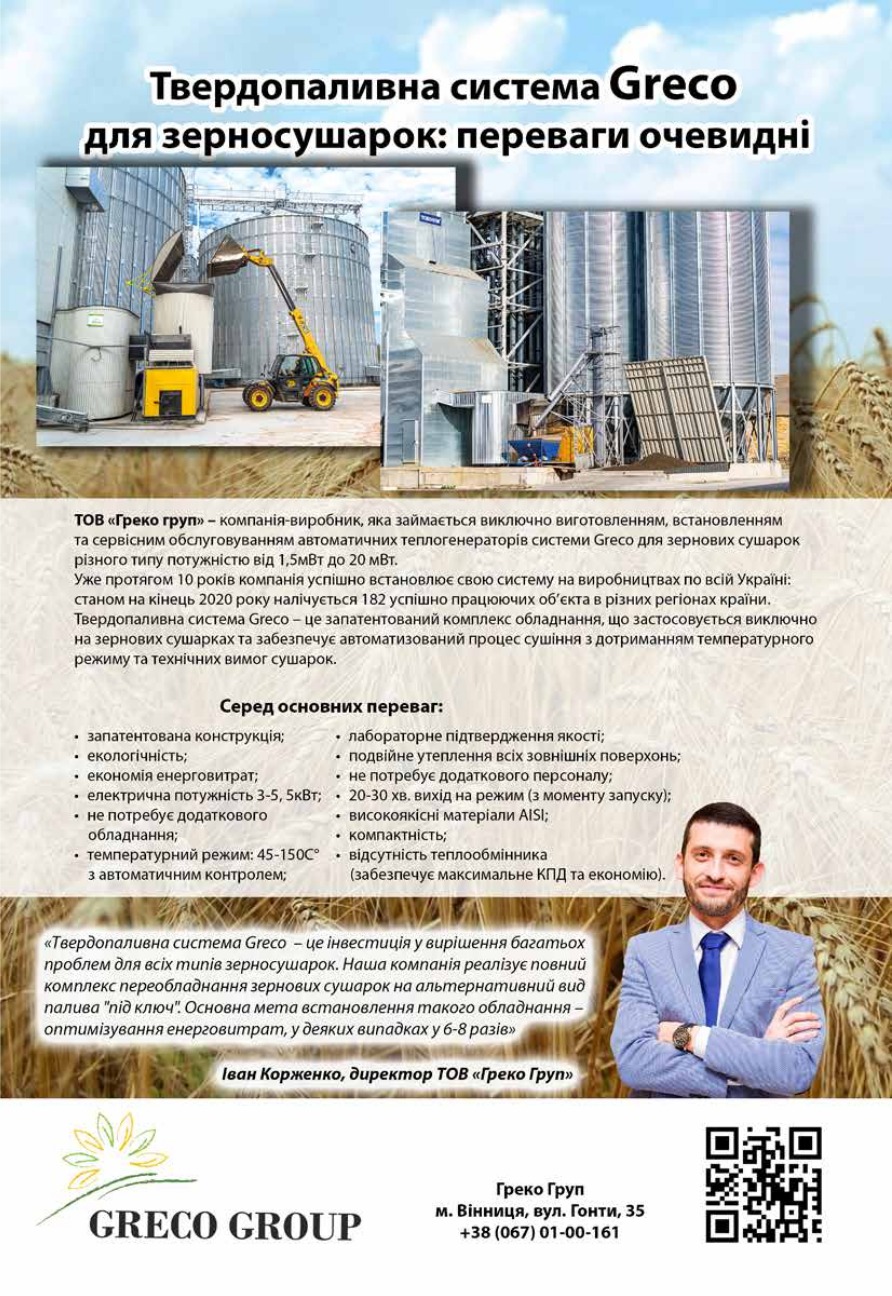 Твердопаливна система Greco для зерносушарок: переваги очевидні

ТОВ «Греко груп» – компанія-виробник, яка займається виключно виготовленням, встановленням та сервісним обслуговуванням автоматичних теплогенераторів системи Greco для зернових сушарок різного типу потужністю від 1,5мВт до 20 мВт.
Уже протягом 10 років компанія успішно встановлює свою систему на виробництвах по всій Україні: станом на кінець 2020 року налічується 182 успішно працюючих об'єкта в різних регіонах країни.
Твердопаливна система Greco – це запатентований комплекс обладнання, що застосовується виключно на зернових сушарках та забезпечує автоматизований процес сушіння з дотриманням температурного режиму та технічних вимог сушарок.

Серед основних переваг:

• запатентована конструкція;
• екологічність;
• економія енерговитрат;
• електрична потужність 3-5, 5кВт;
• не потребує додаткового обладнання;
• температурний режим: 45-150С° з автоматичним контролем;

• лабораторне підтвердження якості;
• подвійне утеплення всіх зовнішніх поверхонь;
• не потребує додаткового персоналу;
• 20-30 хв. вихід на режим (з моменту запуску);
• високоякісні матеріали AISI;
• компактність;
• відсутність теплообмінника (забезпечує максимальне КПД та економію).

«Твердопаливна система Greco – це інвестиція у вирішення багатьох проблем для всіх типів зерносушарок. Наша компанія реалізує повний комплекс переобладнання зернових сушарок на альтернативний вид палива "під ключ". Основна мета встановлення такого обладнання – оптимізування енерговитрат, у деяких випадках у 6-8 разів»

Іван Корженко, директор ТОВ «Греко Груп»

GRECO GROUP

Греко Груп
м. Вінниця, вул. Гонти, 35
+38 (067) 01-00-161